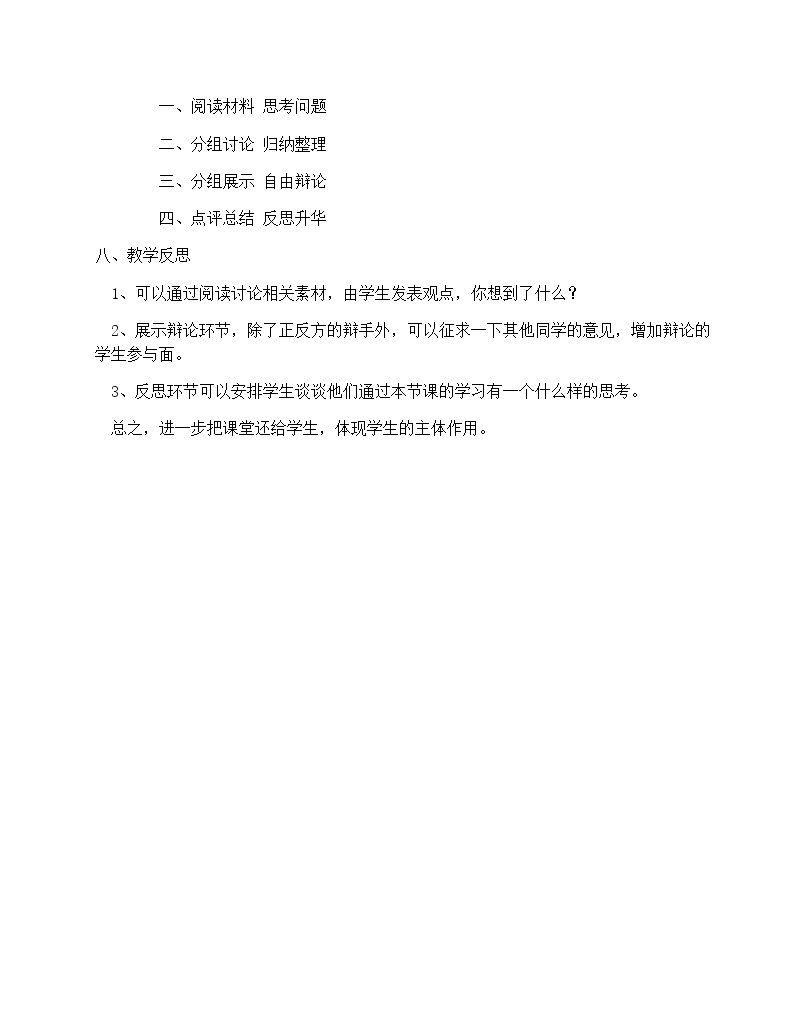 一、阅读材料 思考问题

二、分组讨论 归纳整理

三、分组展示 自由辩论

四、点评总结 反思升华

八、教学反思

1、可以通过阅读讨论相关素材，由学生发表观点，你想到了什么？

2、展示辩论环节，除了正反方的辩手外，可以征求一下其他同学的意见，增加辩论的学生参与面。

3、反思环节可以安排学生谈谈他们通过本节课的学习有一个什么样的思考。

总之，进一步把课堂还给学生，体现学生的主体作用。